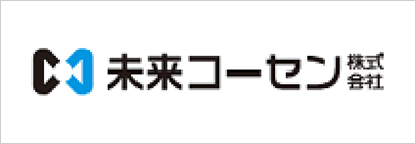 未来コーセン 株式会社